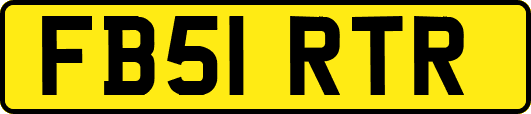 FB51 RTR